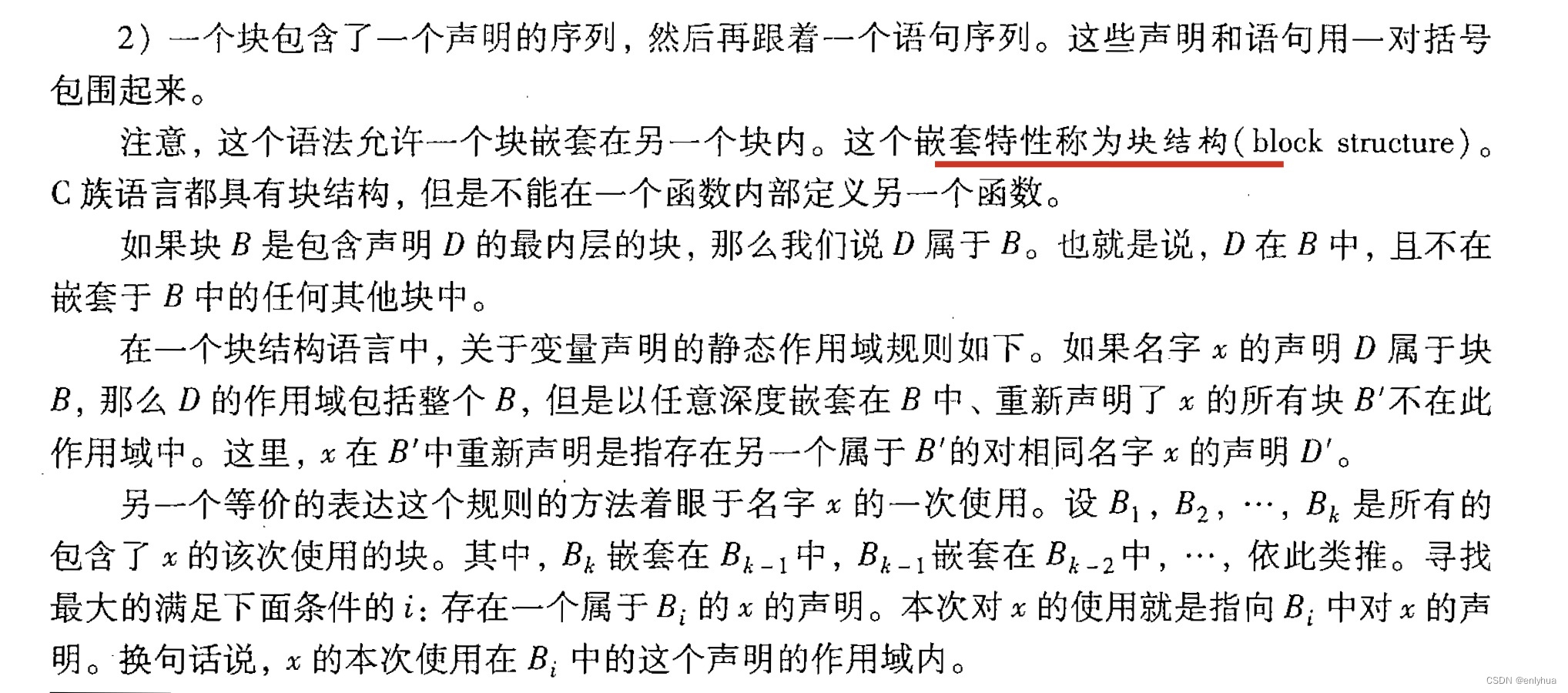 2）一个块包含了一个声明的序列，然后再跟着一个语句序列。这些声明和语句用一对括号包围起来。

注意，这个语法允许一个块嵌套在另一个块内。这个嵌套特性称为块结构(block structure)。C族语言都具有块结构，但是不能在一个函数内部定义另一个函数。

如果块$B$是包含声明$D$的最内层的块，那么我们说$D$属于$B$。也就是说，$D$在$B$中，且不在嵌套于$B$中的任何其他块中。

在一个块结构语言中，关于变量声明的静态作用域规则如下。如果名字$x$的声明$D$属于块$B$，那么$D$的作用域包括整个$B$，但是以任意深度嵌套在$B$中、重新声明了$x$的所有块$B'$不在此作用域中。这里，$x$在$B'$中重新声明是指存在另一个属于$B'$的对相同名字$x$的声明$D'$。

另一个等价的表达这个规则的方法着眼于名字$x$的一次使用。设$B_1$，$B_2$，…，$B_k$是所有的包含了$x$的该次使用的块。其中，$B_k$嵌套在$B_{k-1}$中，$B_{k-1}$嵌套在$B_{k-2}$中，…，依此类推。寻找最大的满足下面条件的$i$：存在一个属于$B_i$的$x$的声明。本次对$x$的使用就是指向$B_i$中对$x$的声明。换句话说，$x$的本次使用在$B_i$中的这个声明的作用域内。

CSDN @enlyhua